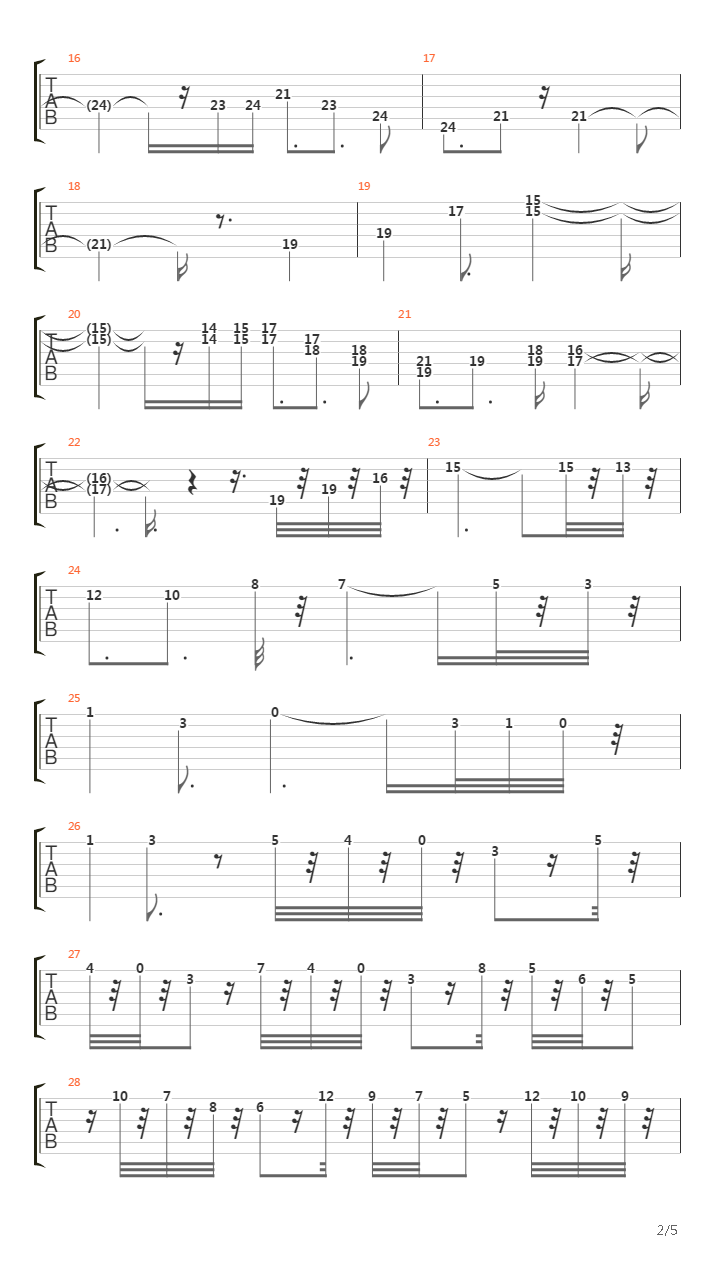 16
T
A
B
(24) 23 24 21 23 24
17
24 21 21

18
T
A
B
(21) 19
19
19 17 15 15

20
T
A
B
(15) (15) 14 14 15 15 17 17 17 18 18 19
21
21 19 19 18 19 16 17

22
T
A
B
(16) (17) 19 19 16
23
15 15 13

24
T
A
B
12 10 8 7 5 3

25
T
A
B
1 3 0 3 1 0

26
T
A
B
1 3 5 4 0 3 5

27
T
A
B
4 0 3 7 4 0 3 8 5 6 5

28
T
A
B
10 7 8 6 12 9 7 5 12 10 9

2/5